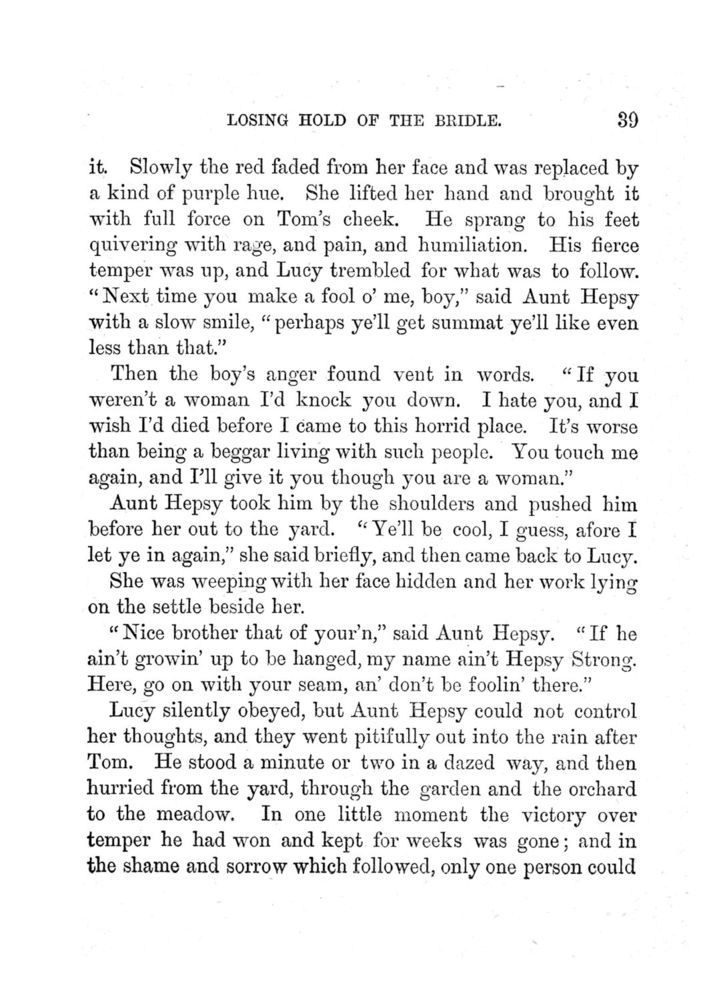 LOSING HOLD OF THE BRIDLE. 39

it. Slowly the red faded from her face and was replaced by a kind of purple hue. She lifted her hand and brought it with full force on Tom's cheek. He sprang to his feet quivering with rage, and pain, and humiliation. His fierce temper was up, and Lucy trembled for what was to follow. "Next time you make a fool o' me, boy," said Aunt Hepsy with a slow smile, "perhaps ye'll get summat ye'll like even less than that."

Then the boy's anger found vent in words. "If you weren't a woman I'd knock you down. I hate you, and I wish I'd died before I came to this horrid place. It's worse than being a beggar living with such people. You touch me again, and I'll give it you though you are a woman."

Aunt Hepsy took him by the shoulders and pushed him before her out to the yard. "Ye'll be cool, I guess, afore I let ye in again," she said briefly, and then came back to Lucy.

She was weeping with her face hidden and her work lying on the settle beside her.

"Nice brother that of your'n," said Aunt Hepsy. "If he ain't growin' up to be hanged, my name ain't Hepsy Strong. Here, go on with your seam, an' don't be foolin' there."

Lucy silently obeyed, but Aunt Hepsy could not control her thoughts, and they went pitifully out into the rain after Tom. He stood a minute or two in a dazed way, and then hurried from the yard, through the garden and the orchard to the meadow. In one little moment the victory over temper he had won and kept for weeks was gone; and in the shame and sorrow which followed, only one person could